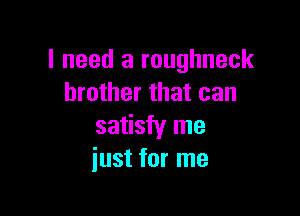 I need a roughneck brother that can satisfy me
just for me